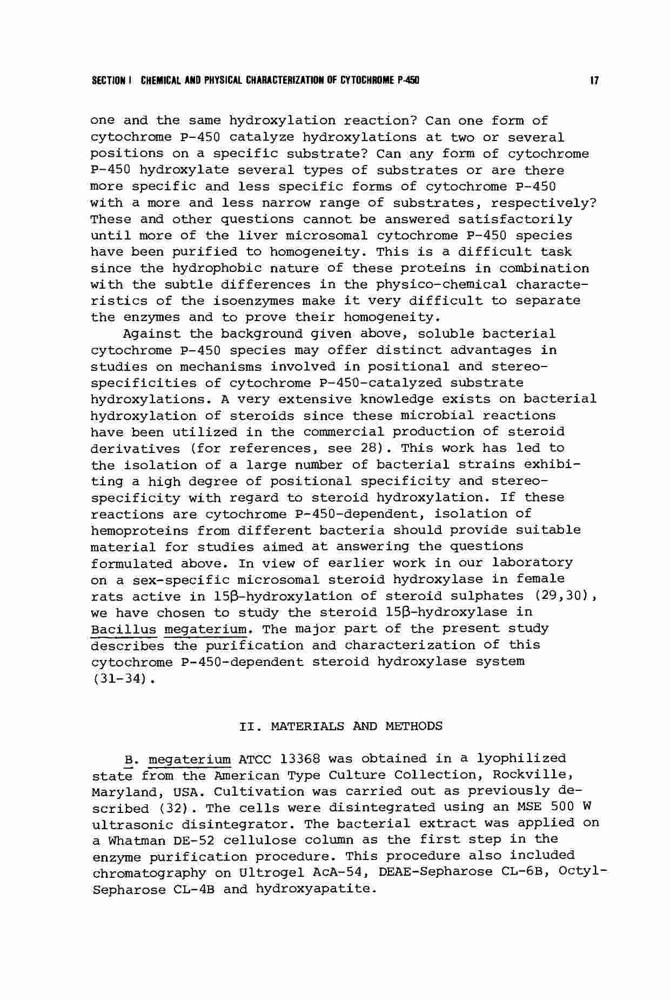 SECTION I CHEMICAL AND PHYSICAL CHARACTERIZATION OF CYTOCHROME P-450 17

one and the same hydroxylation reaction? Can one form of cytochrome P-450 catalyze hydroxylations at two or several positions on a specific substrate? Can any form of cytochrome P-450 hydroxylate several types of substrates or are there more specific and less specific forms of cytochrome P-450 with a more and less narrow range of substrates, respectively? These and other questions cannot be answered satisfactorily until more of the liver microsomal cytochrome P-450 species have been purified to homogeneity. This is a difficult task since the hydrophobic nature of these proteins in combination with the subtle differences in the physico-chemical characteristics of the isoenzymes make it very difficult to separate the enzymes and to prove their homogeneity.

Against the background given above, soluble bacterial cytochrome P-450 species may offer distinct advantages in studies on mechanisms involved in positional and stereospecificities of cytochrome P-450-catalyzed substrate hydroxylations. A very extensive knowledge exists on bacterial hydroxylation of steroids since these microbial reactions have been utilized in the commercial production of steroid derivatives (for references, see 28). This work has led to the isolation of a large number of bacterial strains exhibiting a high degree of positional specificity and stereospecificity with regard to steroid hydroxylation. If these reactions are cytochrome P-450-dependent, isolation of hemoproteins from different bacteria should provide suitable material for studies aimed at answering the questions formulated above. In view of earlier work in our laboratory on a sex-specific microsomal steroid hydroxylase in female rats active in 15β-hydroxylation of steroid sulphates (29,30), we have chosen to study the steroid 15β-hydroxylase in Bacillus megaterium. The major part of the present study describes the purification and characterization of this cytochrome P-450-dependent steroid hydroxylase system (31-34).

II. MATERIALS AND METHODS

B. megaterium ATCC 13368 was obtained in a lyophilized state from the American Type Culture Collection, Rockville, Maryland, USA. Cultivation was carried out as previously described (32). The cells were disintegrated using an MSE 500 W ultrasonic disintegrator. The bacterial extract was applied on a Whatman DE-52 cellulose column as the first step in the enzyme purification procedure. This procedure also included chromatography on Ultrogel AcA-54, DEAE-Sepharose CL-6B, Octyl-Sepharose CL-4B and hydroxyapatite.